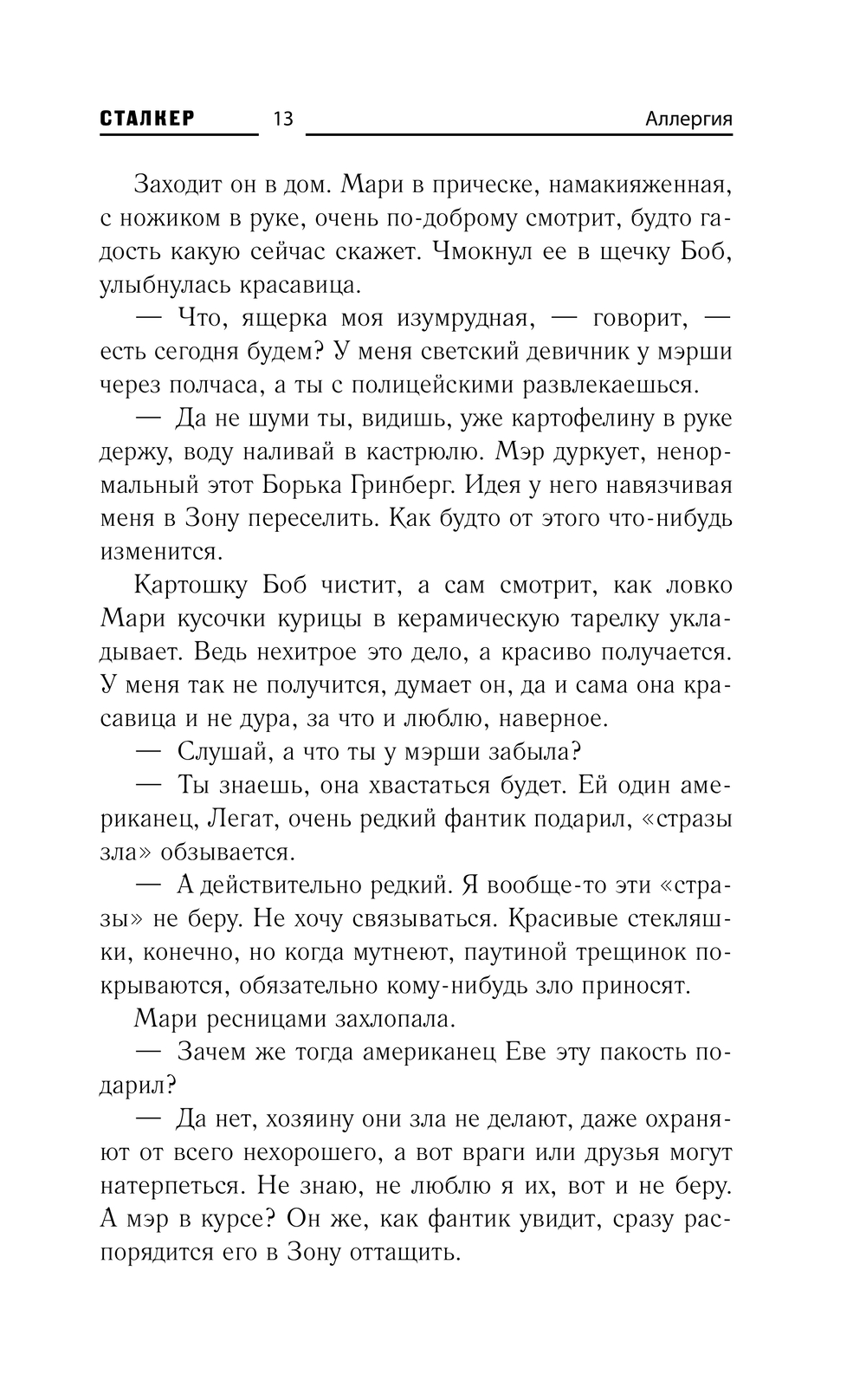 СТАЛКЕР 13 Аллергия

Заходит он в дом. Мари в прическе, намакияженная, с ножиком в руке, очень по-доброму смотрит, будто гадость какую сейчас скажет. Чмокнул ее в щечку Боб, улыбнулась красавица.

— Что, ящерка моя изумрудная, — говорит, — есть сегодня будем? У меня светский девичник у мэрши через полчаса, а ты с полицейскими развлекаешься.

— Да не шуми ты, видишь, уже картофелину в руке держу, воду наливай в кастрюлю. Мэр дуркует, ненормальный этот Борька Гринберг. Идея у него навязчивая меня в Зону переселить. Как будто от этого что-нибудь изменится.

Картошку Боб чистит, а сам смотрит, как ловко Мари кусочки курицы в керамическую тарелку укладывает. Ведь нехитрое это дело, а красиво получается. У меня так не получится, думает он, да и сама она красавица и не дура, за что и люблю, наверное.

— Слушай, а что ты у мэрши забыла?

— Ты знаешь, она хвастаться будет. Ей один американец, Легат, очень редкий фантик подарил, «стразы зла» обзывается.

— А действительно редкий. Я вообще-то эти «стразы» не беру. Не хочу связываться. Красивые стекляшки, конечно, но когда мутнеют, паутиной трещинок покрываются, обязательно кому-нибудь зло приносят.

Мари ресницами захлопала.

— Зачем же тогда американец Еве эту пакость подарил?

— Да нет, хозяину они зла не делают, даже охраняют от всего нехорошего, а вот враги или друзья могут натерпеться. Не знаю, не люблю я их, вот и не беру. А мэр в курсе? Он же, как фантик увидит, сразу распорядится его в Зону оттащить.